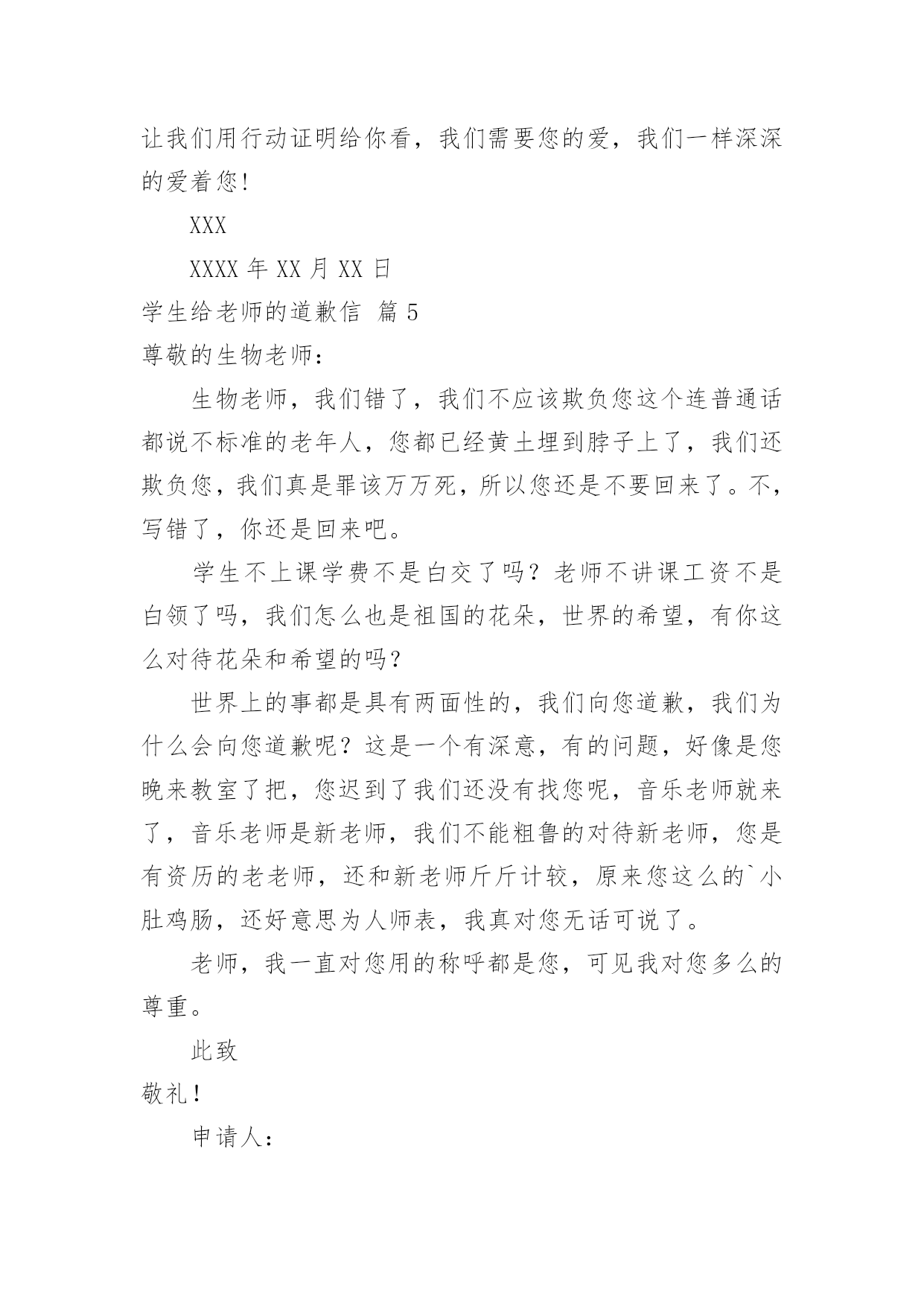 让我们用行动证明给你看，我们需要您的爱，我们一样深深的爱着您!

XXX

XXXX 年 XX 月 XX 日

学生给老师的道歉信 篇 5

尊敬的生物老师：

生物老师，我们错了，我们不应该欺负您这个连普通话都说不标准的老年人，您都已经黄土埋到脖子上了，我们还欺负您，我们真是罪该万万死，所以您还是不要回来了。不，写错了，你还是回来吧。

学生不上课学费不是白交了吗？老师不讲课工资不是白领了吗，我们怎么也是祖国的花朵，世界的希望，有你这么对待花朵和希望的吗？

世界上的事都是具有两面性的，我们向您道歉，我们为什么会向您道歉呢？这是一个有深意，有的问题，好像是您晚来教室了把，您迟到了我们还没有找您呢，音乐老师就来了，音乐老师是新老师，我们不能粗鲁的对待新老师，您是有资历的老老师，还和新老师斤斤计较，原来您这么的`小肚鸡肠，还好意思为人师表，我真对您无话可说了。

老师，我一直对您用的称呼都是您，可见我对您多么的尊重。

此致

敬礼！

申请人：